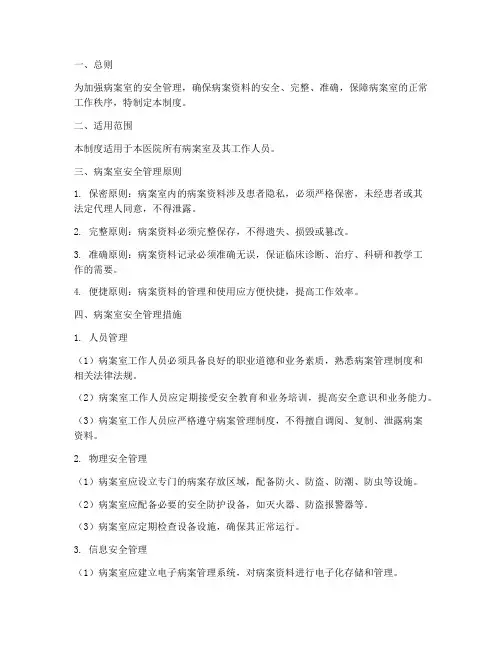 一、总则

为加强病案室的安全管理，确保病案资料的安全、完整、准确，保障病案室的正常工作秩序，特制定本制度。

二、适用范围

本制度适用于本医院所有病案室及其工作人员。

三、病案室安全管理原则

1. 保密原则：病案室内的病案资料涉及患者隐私，必须严格保密，未经患者或其法定代理人同意，不得泄露。

2. 完整原则：病案资料必须完整保存，不得遗失、损毁或篡改。

3. 准确原则：病案资料记录必须准确无误，保证临床诊断、治疗、科研和教学工作的需要。

4. 便捷原则：病案资料的管理和使用应方便快捷，提高工作效率。

四、病案室安全管理措施

1. 人员管理

（1）病案室工作人员必须具备良好的职业道德和业务素质，熟悉病案管理制度和相关法律法规。

（2）病案室工作人员应定期接受安全教育和业务培训，提高安全意识和业务能力。

（3）病案室工作人员应严格遵守病案管理制度，不得擅自调阅、复制、泄露病案资料。

2. 物理安全管理

（1）病案室应设立专门的病案存放区域，配备防火、防盗、防潮、防虫等设施。

（2）病案室应配备必要的安全防护设备，如灭火器、防盗报警器等。

（3）病案室应定期检查设备设施，确保其正常运行。

3. 信息安全管理

（1）病案室应建立电子病案管理系统，对病案资料进行电子化存储和管理。